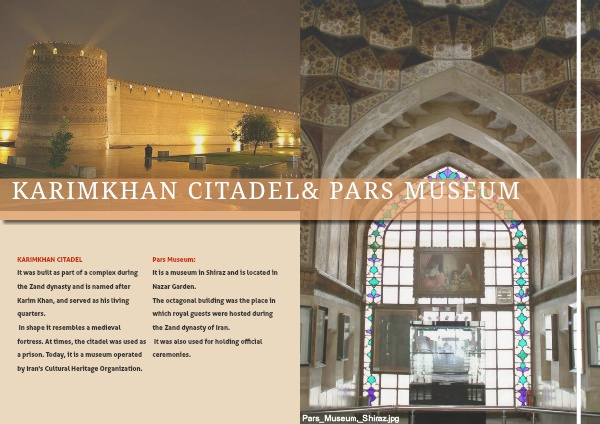 KARIMKHAN CITADEL& PARS MUSEUM

KARIMKHAN CITADEL

It was built as part of a complex during the Zand dynasty and is named after Karim Khan, and served as his living quarters.

In shape it resembles a medieval fortress. At times, the citadel was used as a prison. Today, it is a museum operated by Iran's Cultural Heritage Organization.

Pars Museum:

It is a museum in Shiraz and is located in Nazar Garden.

The octagonal building was the place in which royal guests were hosted during the Zand dynasty of Iran.

It was also used for holding official ceremonies.

Pars_Museum,_Shiraz.jpg